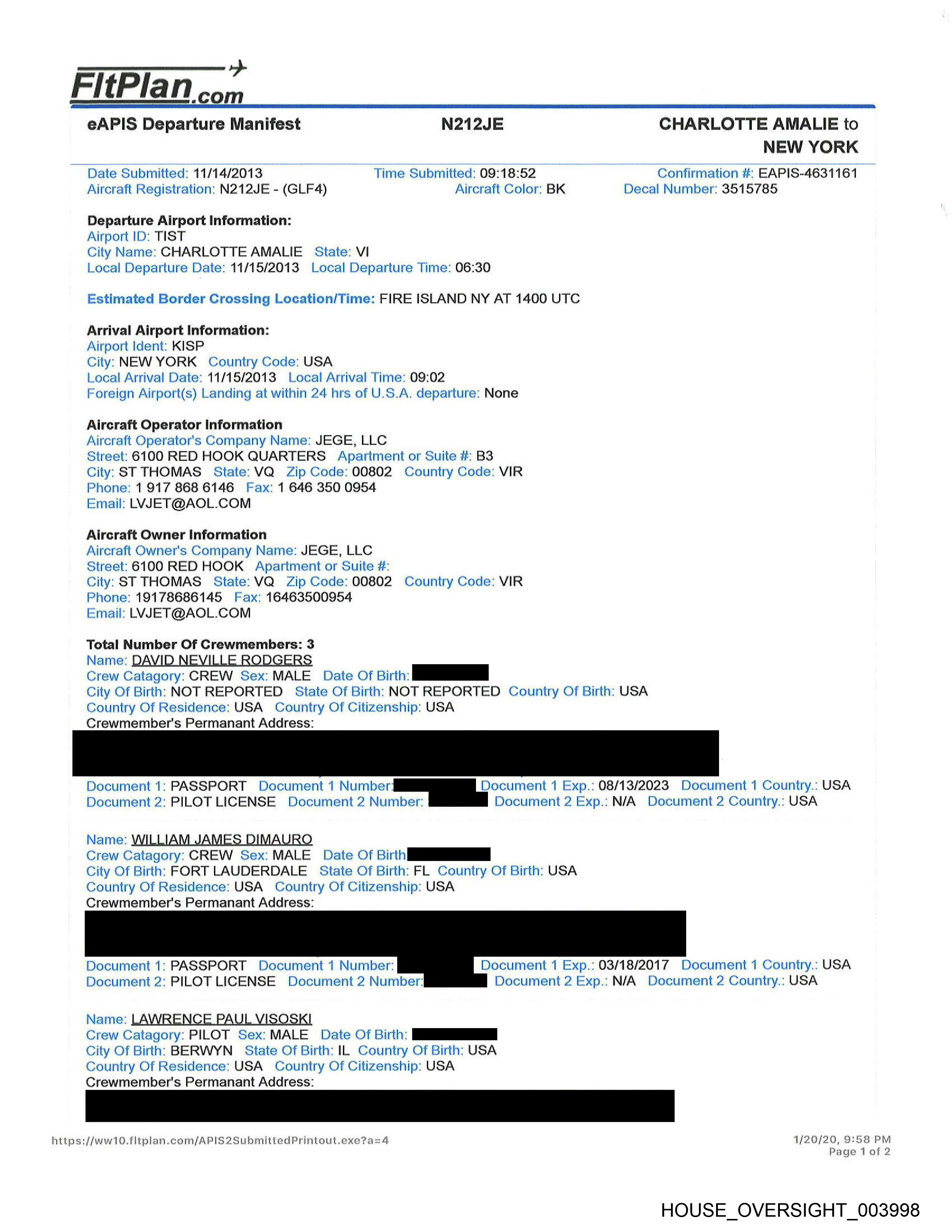 FltPlan.com

eAPIS Departure Manifest N212JE CHARLOTTE AMALIE to NEW YORK

Date Submitted: 11/14/2013 Time Submitted: 09:18:52 Confirmation #: EAPIS-4631161
Aircraft Registration: N212JE - (GLF4) Aircraft Color: BK Decal Number: 3515785

Departure Airport Information:
Airport ID: TIST
City Name: CHARLOTTE AMALIE State: VI
Local Departure Date: 11/15/2013 Local Departure Time: 06:30

Estimated Border Crossing Location/Time: FIRE ISLAND NY AT 1400 UTC

Arrival Airport Information:
Airport Ident: KISP
City: NEW YORK Country Code: USA
Local Arrival Date: 11/15/2013 Local Arrival Time: 09:02
Foreign Airport(s) Landing at within 24 hrs of U.S.A. departure: None

Aircraft Operator Information
Aircraft Operator's Company Name: JEGE, LLC
Street: 6100 RED HOOK QUARTERS Apartment or Suite #: B3
City: ST THOMAS State: VQ Zip Code: 00802 Country Code: VIR
Phone: 1 917 868 6146 Fax: 1 646 350 0954
Email: LVJET@AOL.COM

Aircraft Owner Information
Aircraft Owner's Company Name: JEGE, LLC
Street: 6100 RED HOOK Apartment or Suite #:
City: ST THOMAS State: VQ Zip Code: 00802 Country Code: VIR
Phone: 19178686145 Fax: 16463500954
Email: LVJET@AOL.COM

Total Number Of Crewmembers: 3
Name: DAVID NEVILLE RODGERS
Crew Catagory: CREW Sex: MALE Date Of Birth:
City Of Birth: NOT REPORTED State Of Birth: NOT REPORTED Country Of Birth: USA
Country Of Residence: USA Country Of Citizenship: USA
Crewmember's Permanant Address:

Document 1: PASSPORT Document 1 Number: Document 1 Exp.: 08/13/2023 Document 1 Country.: USA
Document 2: PILOT LICENSE Document 2 Number: Document 2 Exp.: N/A Document 2 Country.: USA

Name: WILLIAM JAMES DIMAURO
Crew Catagory: CREW Sex: MALE Date Of Birth
City Of Birth: FORT LAUDERDALE State Of Birth: FL Country Of Birth: USA
Country Of Residence: USA Country Of Citizenship: USA
Crewmember's Permanant Address:

Document 1: PASSPORT Document 1 Number: Document 1 Exp.: 03/18/2017 Document 1 Country.: USA
Document 2: PILOT LICENSE Document 2 Number: Document 2 Exp.: N/A Document 2 Country.: USA

Name: LAWRENCE PAUL VISOSKI
Crew Catagory: PILOT Sex: MALE Date Of Birth:
City Of Birth: BERWYN State Of Birth: IL Country Of Birth: USA
Country Of Residence: USA Country Of Citizenship: USA
Crewmember's Permanant Address:

https://ww10.fltplan.com/APIS2SubmittedPrintout.exe?a=4
1/20/20, 9:58 PM
Page 1 of 2

HOUSE_OVERSIGHT_003998